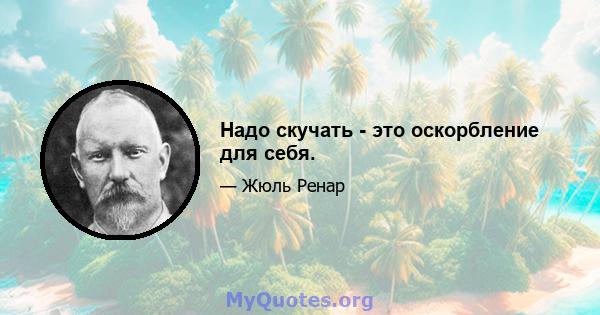 Надо скучать - это оскорбление для себя.

— Жюль Ренар

MyQuotes.org